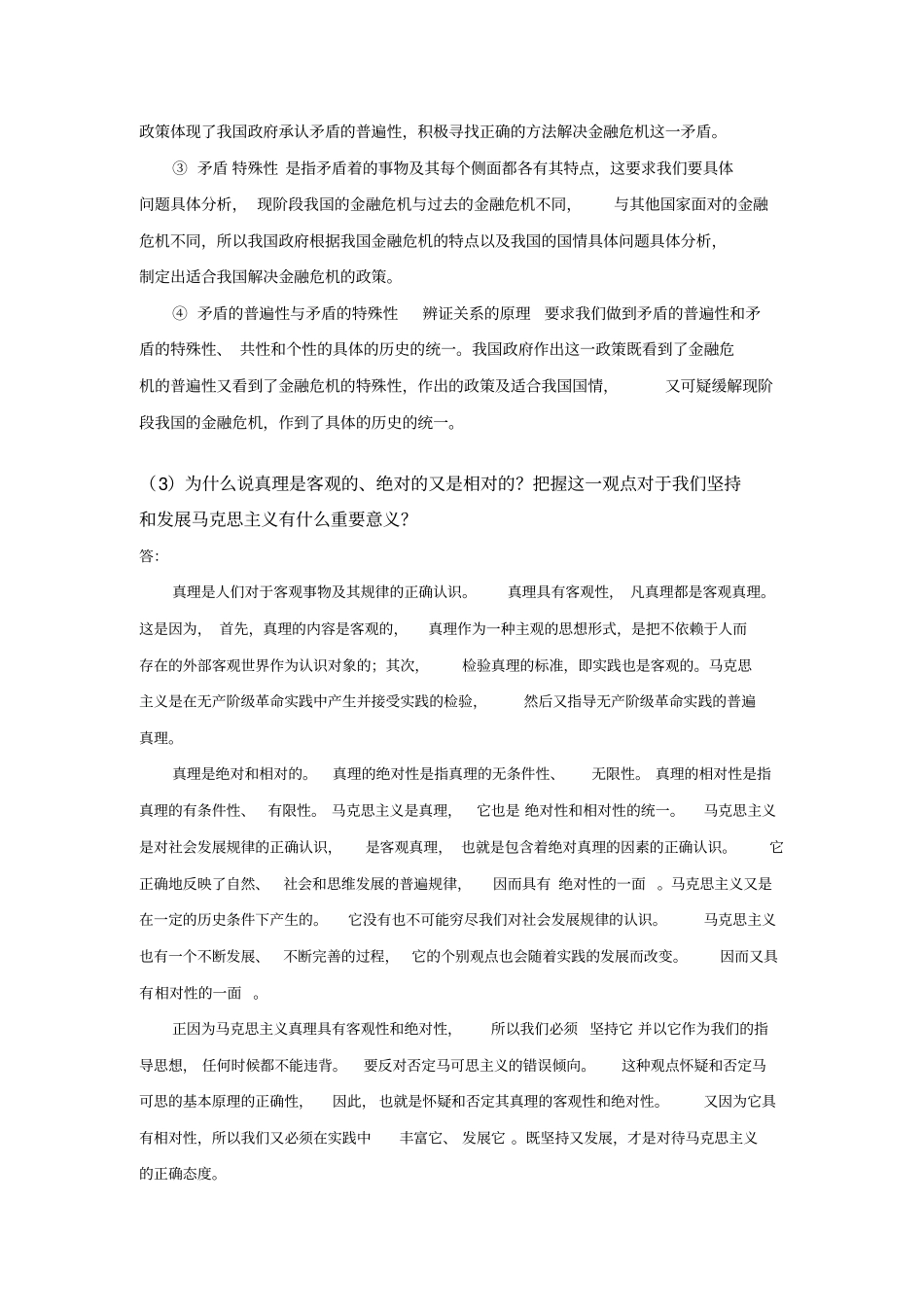 政策体现了我国政府承认矛盾的普遍性，积极寻找正确的方法解决金融危机这一矛盾。

③ 矛盾 特殊性 是指矛盾着的事物及其每个侧面都各有其特点，这要求我们要具体问题具体分析， 现阶段我国的金融危机与过去的金融危机不同， 与其他国家面对的金融危机不同，所以我国政府根据我国金融危机的特点以及我国的国情具体问题具体分析，制定出适合我国解决金融危机的政策。

④ 矛盾的普遍性与矛盾的特殊性 辨证关系的原理 要求我们做到矛盾的普遍性和矛盾的特殊性、 共性和个性的具体的历史的统一。我国政府作出这一政策既看到了金融危机的普遍性又看到了金融危机的特殊性，作出的政策及适合我国国情， 又可疑缓解现阶段我国的金融危机，作到了具体的历史的统一。

（3）为什么说真理是客观的、绝对的又是相对的？把握这一观点对于我们坚持和发展马克思主义有什么重要意义？

答:

真理是人们对于客观事物及其规律的正确认识。 真理具有客观性， 凡真理都是客观真理。这是因为， 首先，真理的内容是客观的， 真理作为一种主观的思想形式，是把不依赖于人而存在的外部客观世界作为认识对象的；其次， 检验真理的标准，即实践也是客观的。马克思主义是在无产阶级革命实践中产生并接受实践的检验， 然后又指导无产阶级革命实践的普遍真理。

真理是绝对和相对的。 真理的绝对性是指真理的无条件性、 无限性。 真理的相对性是指真理的有条件性、 有限性。 马克思主义是真理， 它也是 绝对性和相对性的统一。 马克思主义是对社会发展规律的正确认识， 是客观真理， 也就是包含着绝对真理的因素的正确认识。 它正确地反映了自然、 社会和思维发展的普遍规律， 因而具有 绝对性的一面 。马克思主义又是在一定的历史条件下产生的。 它没有也不可能穷尽我们对社会发展规律的认识。 马克思主义也有一个不断发展、 不断完善的过程， 它的个别观点也会随着实践的发展而改变。 因而又具有相对性的一面 。

正因为马克思主义真理具有客观性和绝对性， 所以我们必须 坚持它 并以它作为我们的指导思想， 任何时候都不能违背。 要反对否定马可思主义的错误倾向。 这种观点怀疑和否定马可思的基本原理的正确性， 因此， 也就是怀疑和否定其真理的客观性和绝对性。 又因为它具有相对性，所以我们又必须在实践中 丰富它、 发展它 。既坚持又发展，才是对待马克思主义的正确态度。